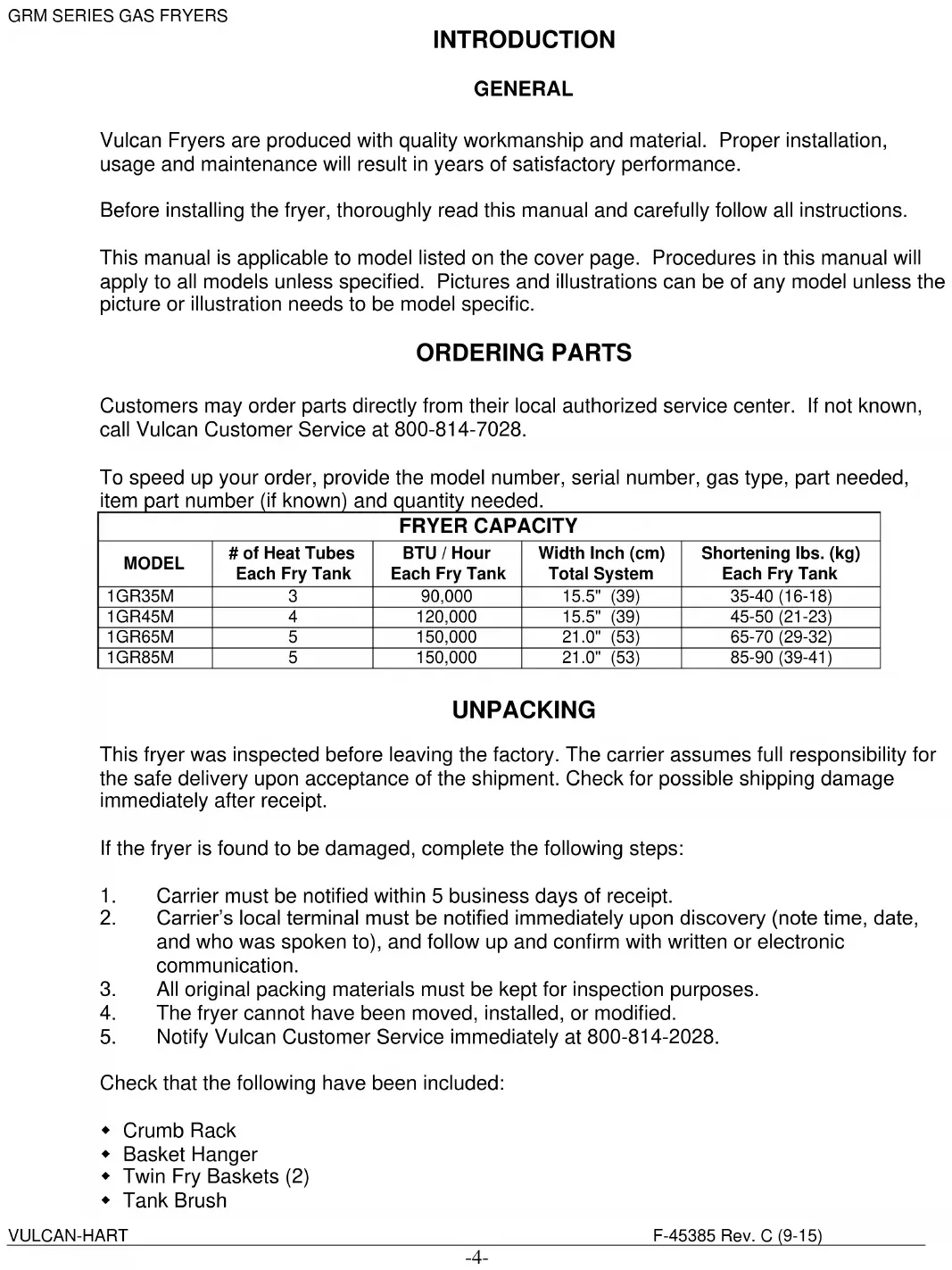 GRM SERIES GAS FRYERS

INTRODUCTION

GENERAL

Vulcan Fryers are produced with quality workmanship and material. Proper installation, usage and maintenance will result in years of satisfactory performance.

Before installing the fryer, thoroughly read this manual and carefully follow all instructions.

This manual is applicable to model listed on the cover page. Procedures in this manual will apply to all models unless specified. Pictures and illustrations can be of any model unless the picture or illustration needs to be model specific.

ORDERING PARTS

Customers may order parts directly from their local authorized service center. If not known, call Vulcan Customer Service at 800-814-7028.

To speed up your order, provide the model number, serial number, gas type, part needed, item part number (if known) and quantity needed.

FRYER CAPACITY

| MODEL | # of Heat Tubes Each Fry Tank | BTU / Hour Each Fry Tank | Width Inch (cm) Total System | Shortening lbs. (kg) Each Fry Tank |
|---|---|---|---|---|
| 1GR35M | 3 | 90,000 | 15.5" (39) | 35-40 (16-18) |
| 1GR45M | 4 | 120,000 | 15.5" (39) | 45-50 (21-23) |
| 1GR65M | 5 | 150,000 | 21.0" (53) | 65-70 (29-32) |
| 1GR85M | 5 | 150,000 | 21.0" (53) | 85-90 (39-41) |

UNPACKING

This fryer was inspected before leaving the factory. The carrier assumes full responsibility for the safe delivery upon acceptance of the shipment. Check for possible shipping damage immediately after receipt.

If the fryer is found to be damaged, complete the following steps:

1. Carrier must be notified within 5 business days of receipt.
2. Carrier's local terminal must be notified immediately upon discovery (note time, date, and who was spoken to), and follow up and confirm with written or electronic communication.
3. All original packing materials must be kept for inspection purposes.
4. The fryer cannot have been moved, installed, or modified.
5. Notify Vulcan Customer Service immediately at 800-814-2028.

Check that the following have been included:

• Crumb Rack
• Basket Hanger
• Twin Fry Baskets (2)
• Tank Brush

VULCAN-HART F-45385 Rev. C (9-15)
-4-